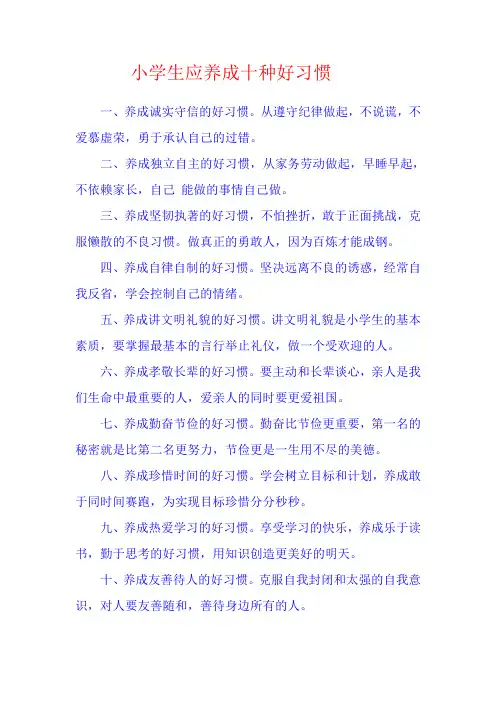 小学生应养成十种好习惯

一、养成诚实守信的好习惯。从遵守纪律做起，不说谎，不爱慕虚荣，勇于承认自己的过错。

二、养成独立自主的好习惯，从家务劳动做起，早睡早起，不依赖家长，自己 能做的事情自己做。

三、养成坚韧执著的好习惯，不怕挫折，敢于正面挑战，克服懒散的不良习惯。做真正的勇敢人，因为百炼才能成钢。

四、养成自律自制的好习惯。坚决远离不良的诱惑，经常自我反省，学会控制自己的情绪。

五、养成讲文明礼貌的好习惯。讲文明礼貌是小学生的基本素质，要掌握最基本的言行举止礼仪，做一个受欢迎的人。

六、养成孝敬长辈的好习惯。要主动和长辈谈心，亲人是我们生命中最重要的人，爱亲人的同时要更爱祖国。

七、养成勤奋节俭的好习惯。勤奋比节俭更重要，第一名的秘密就是比第二名更努力，节俭更是一生用不尽的美德。

八、养成珍惜时间的好习惯。学会树立目标和计划，养成敢于同时间赛跑，为实现目标珍惜分分秒秒。

九、养成热爱学习的好习惯。享受学习的快乐，养成乐于读书，勤于思考的好习惯，用知识创造更美好的明天。

十、养成友善待人的好习惯。克服自我封闭和太强的自我意识，对人要友善随和，善待身边所有的人。